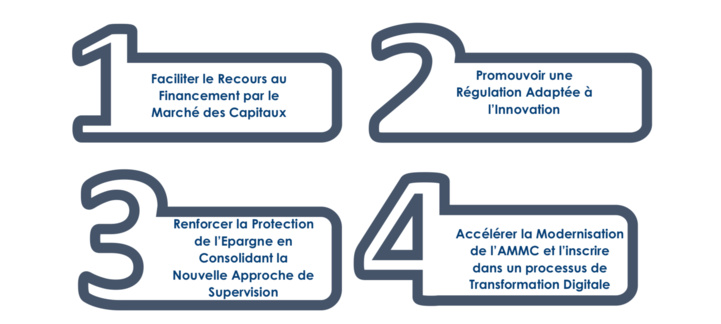 1

Faciliter le Recours au Financement par le Marché des Capitaux

2

Promouvoir une Régulation Adaptée à l'Innovation

3

Renforcer la Protection de l'Epargne en Consolidant la Nouvelle Approche de Supervision

4

Accélérer la Modernisation de l'AMMC et l'inscrire dans un processus de Transformation Digitale